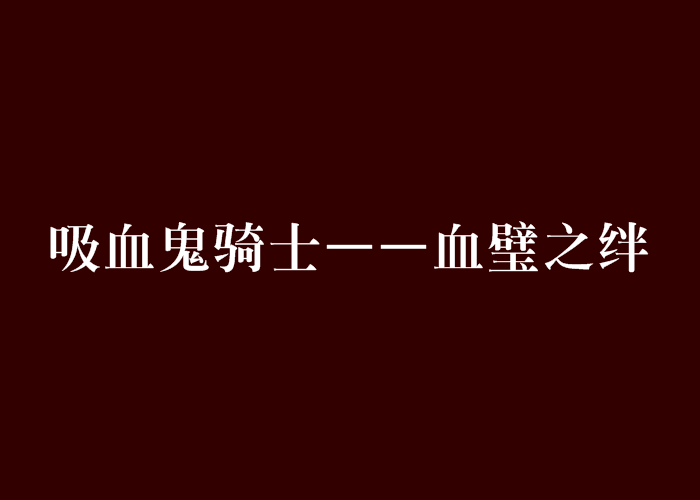 吸血鬼骑士——血璧之绊